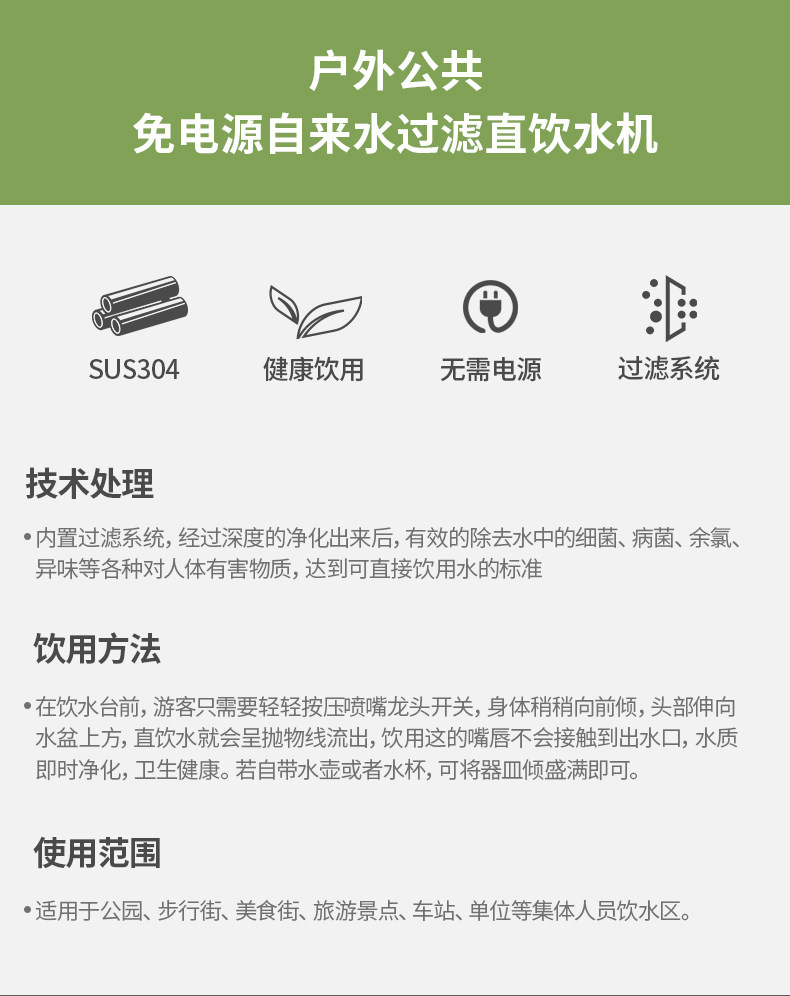 户外公共
免电源自来水过滤直饮水机

SUS304

健康饮用

无需电源

过滤系统

技术处理

• 内置过滤系统，经过深度的净化出来后，有效的除去水中的细菌、病菌、余氯、异味等各种对人体有害物质，达到可直接饮用水的标准

饮用方法

• 在饮水台前，游客只需要轻轻按压喷嘴龙头开关，身体稍稍向前倾，头部伸向水盆上方，直饮水就会呈抛物线流出，饮用这的嘴唇不会接触到出水口，水质即时净化，卫生健康。若自带水壶或者水杯，可将器皿倾盛满即可。

使用范围

• 适用于公园、步行街、美食街、旅游景点、车站、单位等集体人员饮水区。